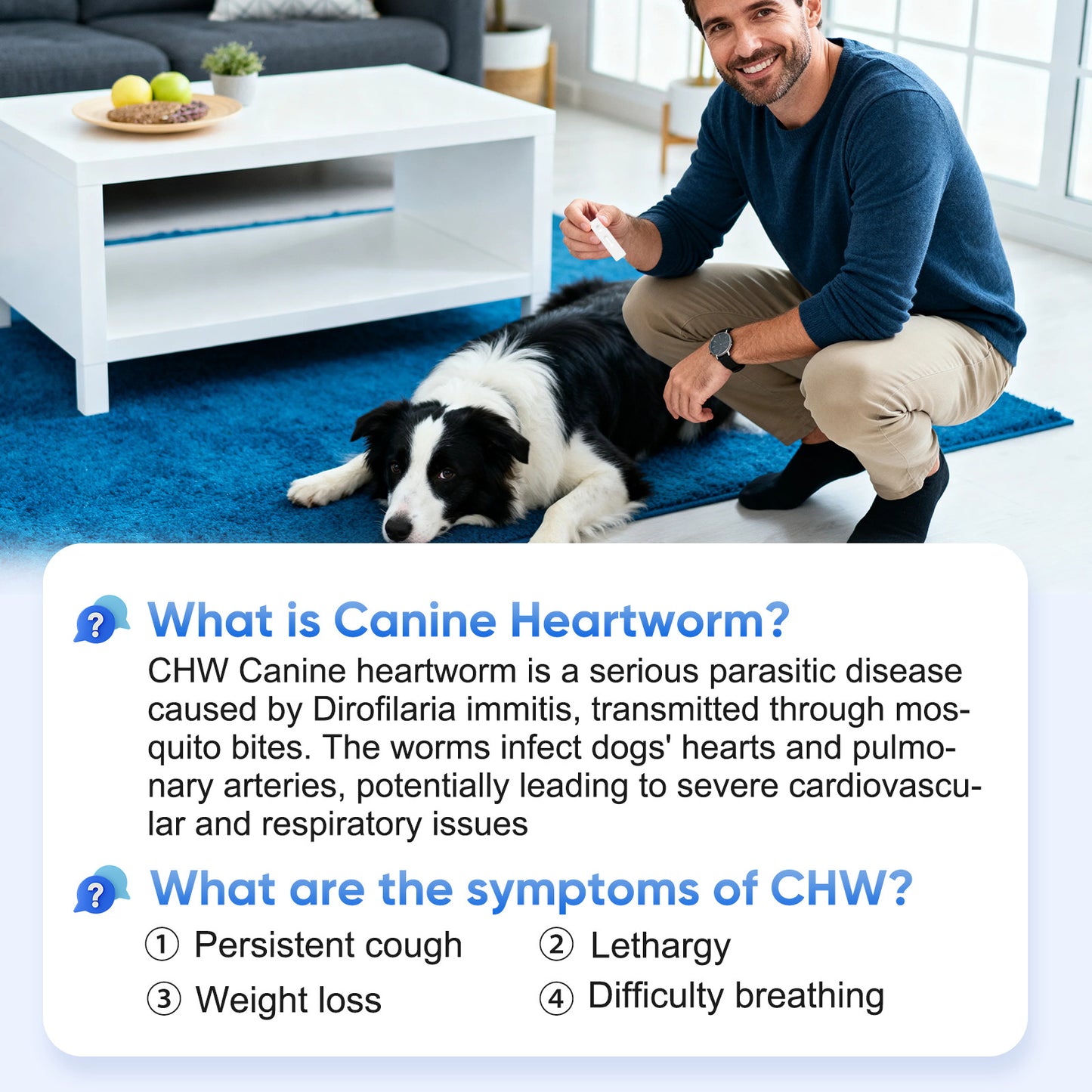 What is Canine Heartworm?

CHW Canine heartworm is a serious parasitic disease caused by Dirofilaria immitis, transmitted through mosquito bites. The worms infect dogs' hearts and pulmonary arteries, potentially leading to severe cardiovascular and respiratory issues

What are the symptoms of CHW?

① Persistent cough ② Lethargy

③ Weight loss ④ Difficulty breathing